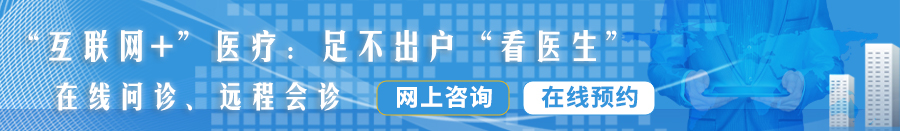 “互联网+”医疗：足不出户“看医生”

在线问诊、远程会诊

网上咨询

在线预约